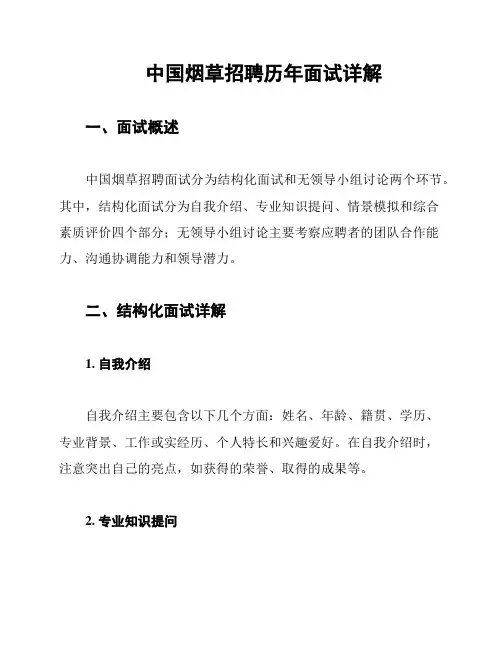 中国烟草招聘历年面试详解

一、面试概述

中国烟草招聘面试分为结构化面试和无领导小组讨论两个环节。其中，结构化面试分为自我介绍、专业知识提问、情景模拟和综合素质评价四个部分；无领导小组讨论主要考察应聘者的团队合作能力、沟通协调能力和领导潜力。

二、结构化面试详解

1. 自我介绍

自我介绍主要包含以下几个方面：姓名、年龄、籍贯、学历、专业背景、工作或实经历、个人特长和兴趣爱好。在自我介绍时，注意突出自己的亮点，如获得的荣誉、取得的成果等。

2. 专业知识提问